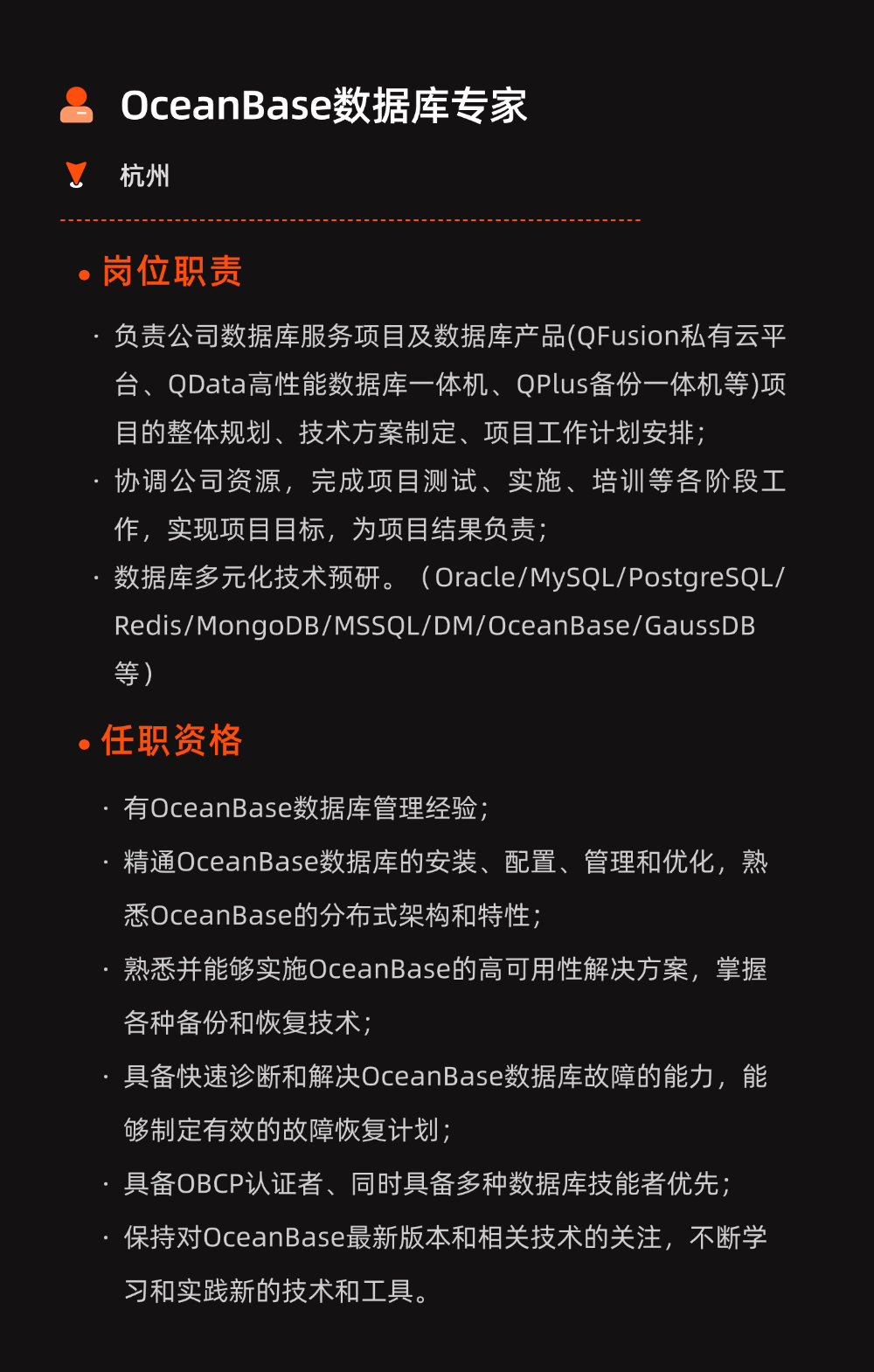 OceanBase数据库专家

杭州

• 岗位职责

· 负责公司数据库服务项目及数据库产品(QFusion私有云平台、QData高性能数据库一体机、QPlus备份一体机等)项目的整体规划、技术方案制定、项目工作计划安排;

· 协调公司资源，完成项目测试、实施、培训等各阶段工作，实现项目目标，为项目结果负责;

· 数据库多元化技术预研。（Oracle/MySQL/PostgreSQL/Redis/MongoDB/MSSQL/DM/OceanBase/GaussDB等）

• 任职资格

· 有OceanBase数据库管理经验;

· 精通OceanBase数据库的安装、配置、管理和优化，熟悉OceanBase的分布式架构和特性;

· 熟悉并能够实施OceanBase的高可用性解决方案，掌握各种备份和恢复技术;

· 具备快速诊断和解决OceanBase数据库故障的能力，能够制定有效的故障恢复计划;

· 具备OBCP认证者、同时具备多种数据库技能者优先;

· 保持对OceanBase最新版本和相关技术的关注，不断学习和实践新的技术和工具。